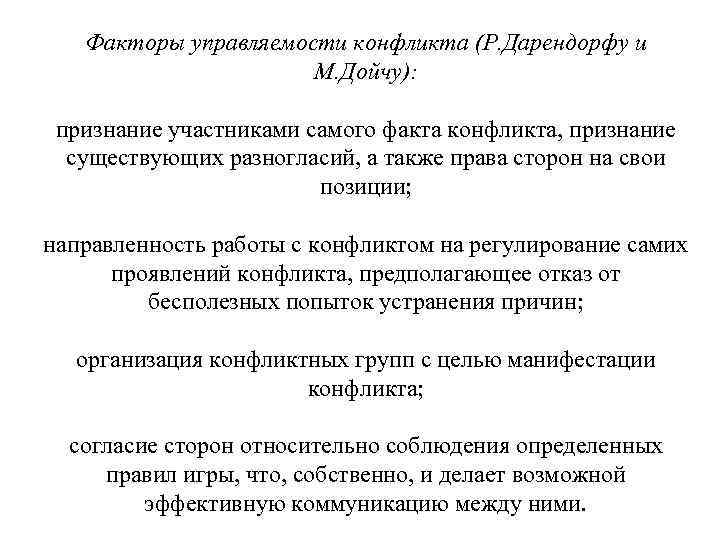 Факторы управляемости конфликта (Р.Дарендорфу и М.Дойчу):

признание участниками самого факта конфликта, признание существующих разногласий, а также права сторон на свои позиции;

направленность работы с конфликтом на регулирование самих проявлений конфликта, предполагающее отказ от бесполезных попыток устранения причин;

организация конфликтных групп с целью манифестации конфликта;

согласие сторон относительно соблюдения определенных правил игры, что, собственно, и делает возможной эффективную коммуникацию между ними.